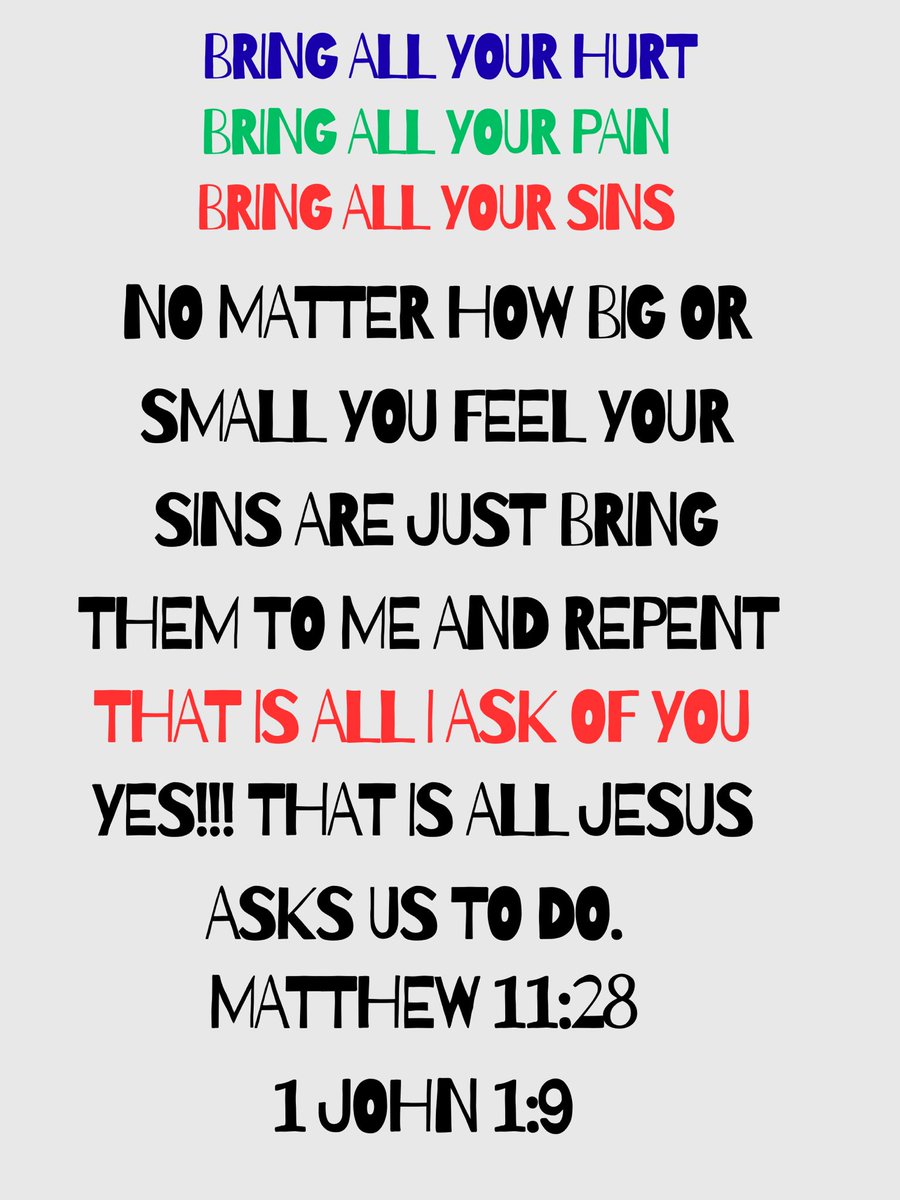 BRING ALL YOUR HURT
BRING ALL YOUR PAIN
BRING ALL YOUR SINS

NO MATTER HOW BIG OR SMALL YOU FEEL YOUR SINS ARE JUST BRING THEM TO ME AND REPENT

THAT IS ALL I ASK OF YOU

YES!!! THAT IS ALL JESUS ASKS US TO DO.

MATTHEW 11:28
1 JOHN 1:9